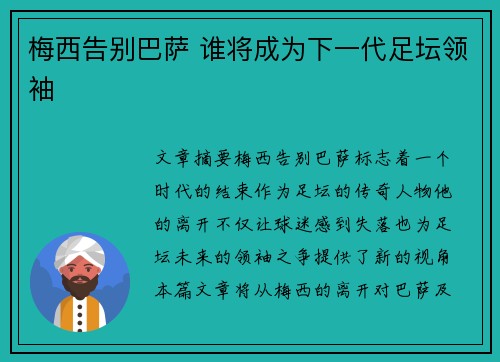 梅西告别巴萨 谁将成为下一代足坛领袖

文章摘要梅西告别巴萨标志着一个时代的结束作为足坛的传奇人物他的离开不仅让球迷感到失落也为足坛未来的领袖之争提供了新的视角本篇文章将从梅西的离开对巴萨及